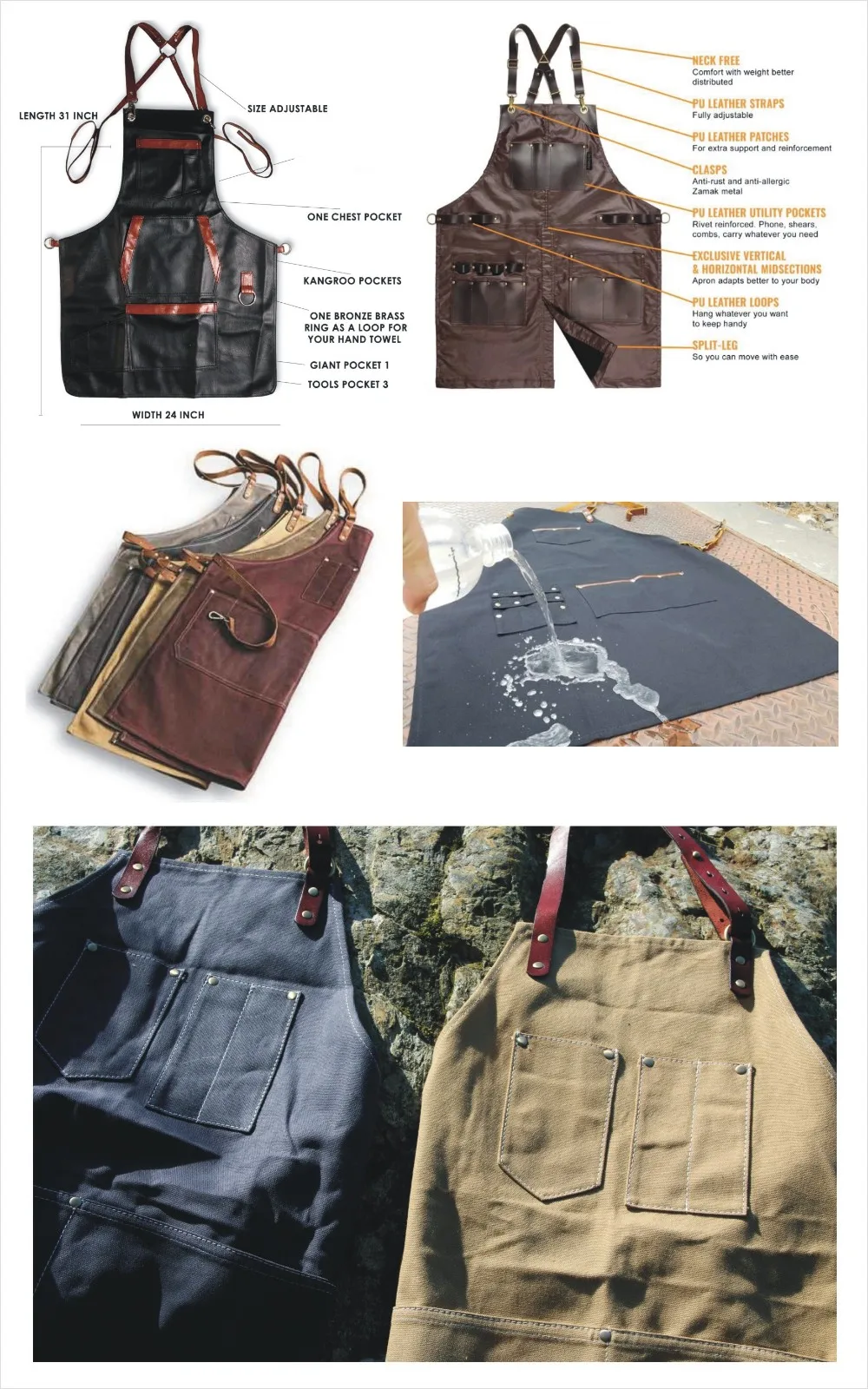 LENGTH 31 INCH

SIZE ADJUSTABLE

ONE CHEST POCKET

KANGROO POCKETS

ONE BRONZE BRASS RING AS A LOOP FOR YOUR HAND TOWEL

GIANT POCKET 1

TOOLS POCKET 3

WIDTH 24 INCH

NECK FREE
Comfort with weight better distributed

PU LEATHER STRAPS
Fully adjustable

PU LEATHER PATCHES
For extra support and reinforcement

CLASPS
Anti-rust and anti-allergic Zamak metal

PU LEATHER UTILITY POCKETS
Rivet reinforced. Phone, shears, combs, carry whatever you need

EXCLUSIVE VERTICAL & HORIZONTAL MIDSECTIONS
Apron adapts better to your body

PU LEATHER LOOPS
Hang whatever you want to keep handy

SPLIT-LEG
So you can move with ease